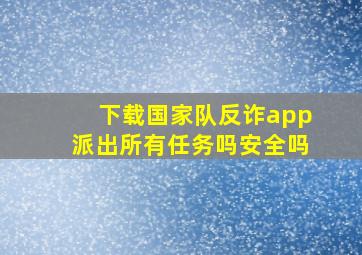 下载国家队反诈app
派出所有任务吗安全吗